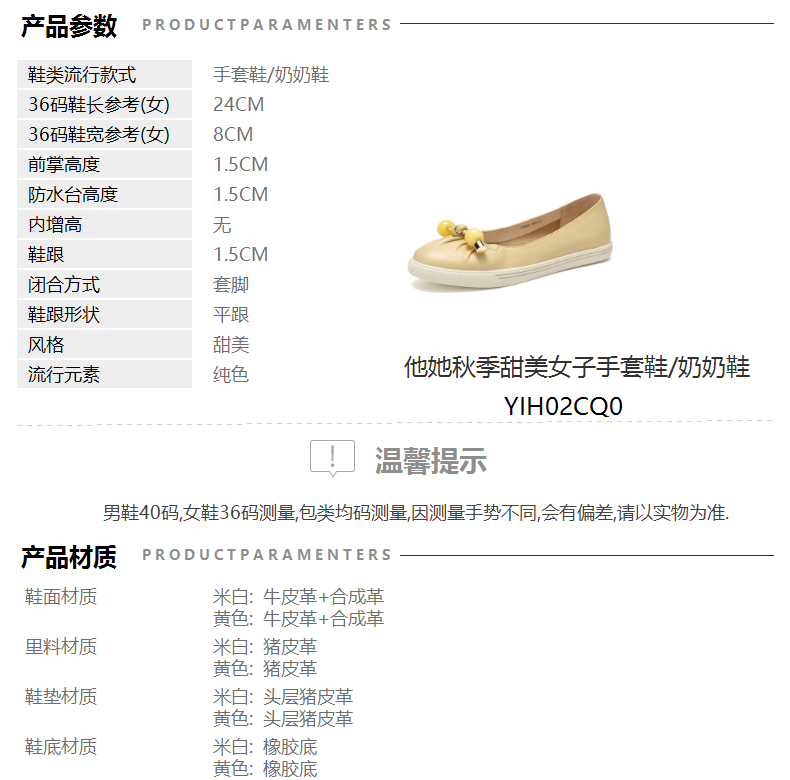 产品参数 PRODUCTPARAMENTERS

鞋类流行款式 手套鞋/奶奶鞋
36码鞋长参考(女) 24CM
36码鞋宽参考(女) 8CM
前掌高度 1.5CM
防水台高度 1.5CM
内增高 无
鞋跟 1.5CM
闭合方式 套脚
鞋跟形状 平跟
风格 甜美
流行元素 纯色

他她秋季甜美女子手套鞋/奶奶鞋
YIH02CQ0

温馨提示

男鞋40码,女鞋36码测量,包类均码测量,因测量手势不同,会有偏差,请以实物为准.

产品材质 PRODUCTPARAMENTERS

鞋面材质 米白: 牛皮革+合成革
黄色: 牛皮革+合成革
里料材质 米白: 猪皮革
黄色: 猪皮革
鞋垫材质 米白: 头层猪皮革
黄色: 头层猪皮革
鞋底材质 米白: 橡胶底
黄色: 橡胶底